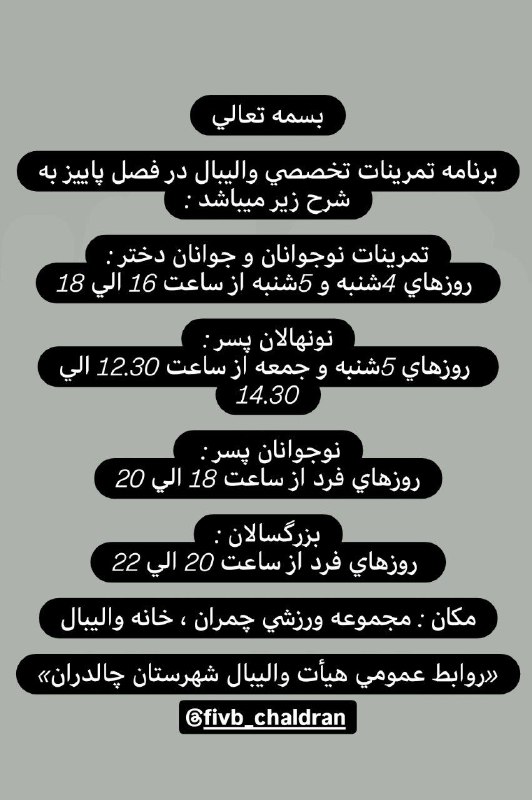 بسمه تعالي

برنامه تمرينات تخصصي واليبال در فصل پاييز به شرح زير ميباشد :

تمرينات نوجوانان و جوانان دختر :
روزهاي 4شنبه و 5شنبه از ساعت 16 الي 18

نونهالان پسر :
روزهاي 5شنبه و جمعه از ساعت 12.30 الي 14.30

نوجوانان پسر :
روزهاي فرد از ساعت 18 الي 20

بزرگسالان :
روزهاي فرد از ساعت 20 الي 22

مكان : مجموعه ورزشي چمران ، خانه واليبال

«روابط عمومي هيأت واليبال شهرستان چالدران»

@fivb_chaldran